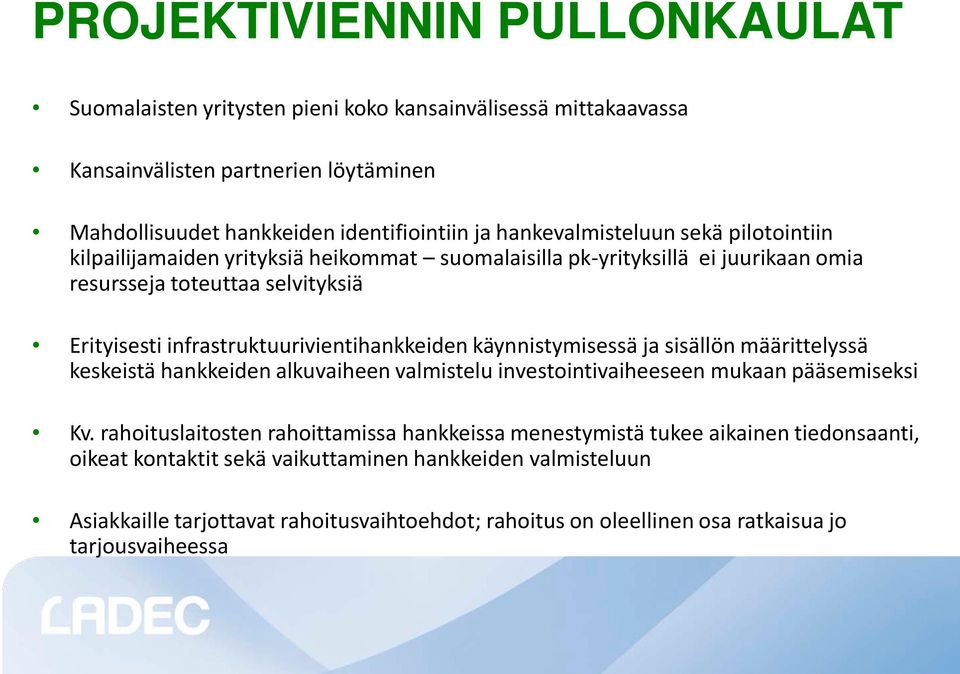 PROJEKTIVIENNIN PULLONKAULAT

• Suomalaisten yritysten pieni koko kansainvälisessä mittakaavassa

• Kansainvälisten partnerien löytäminen

• Mahdollisuudet hankkeiden identifiointiin ja hankevalmisteluun sekä pilotointiin kilpailijamaiden yrityksiä heikommat – suomalaisilla pk-yrityksillä ei juurikaan omia resursseja toteuttaa selvityksiä

• Erityisesti infrastruktuurivientihankkeiden käynnistymisessä ja sisällön määrittelyssä keskeistä hankkeiden alkuvaiheen valmistelu investointivaiheeseen mukaan pääsemiseksi

• Kv. rahoituslaitosten rahoittamissa hankkeissa menestymistä tukee aikainen tiedonsaanti, oikeat kontaktit sekä vaikuttaminen hankkeiden valmisteluun

• Asiakkaille tarjottavat rahoitusvaihtoehdot; rahoitus on oleellinen osa ratkaisua jo tarjousvaiheessa

LADEC